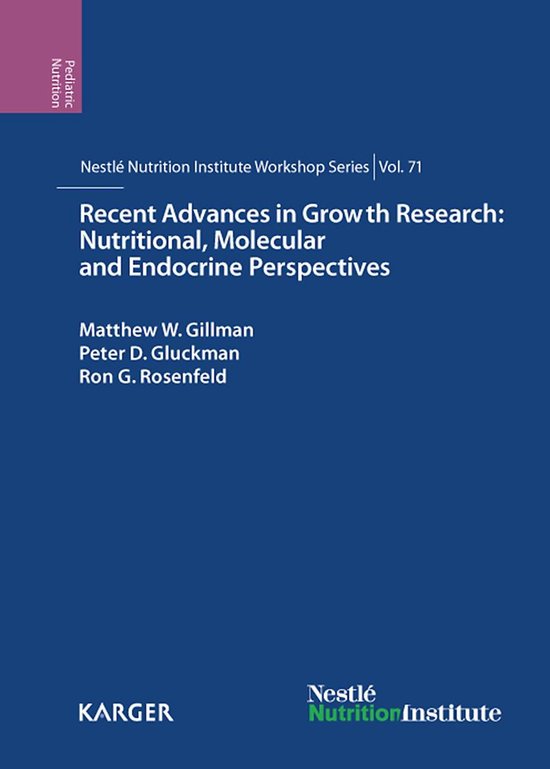 Pediatric Nutrition

Nestlé Nutrition Institute Workshop Series | Vol. 71

Recent Advances in Growth Research: Nutritional, Molecular and Endocrine Perspectives

Matthew W. Gillman
Peter D. Gluckman
Ron G. Rosenfeld

KARGER

Nestlé
NutritionInstitute